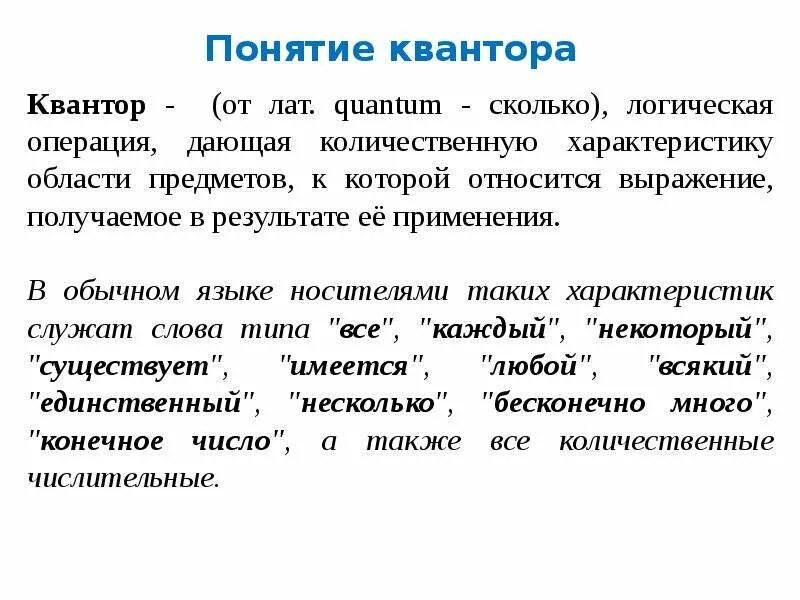 Понятие квантора

Квантор - (от лат. quantum - сколько), логическая операция, дающая количественную характеристику области предметов, к которой относится выражение, получаемое в результате её применения.

В обычном языке носителями таких характеристик служат слова типа "все", "каждый", "некоторый", "существует", "имеется", "любой", "всякий", "единственный", "несколько", "бесконечно много", "конечное число", а также все количественные числительные.